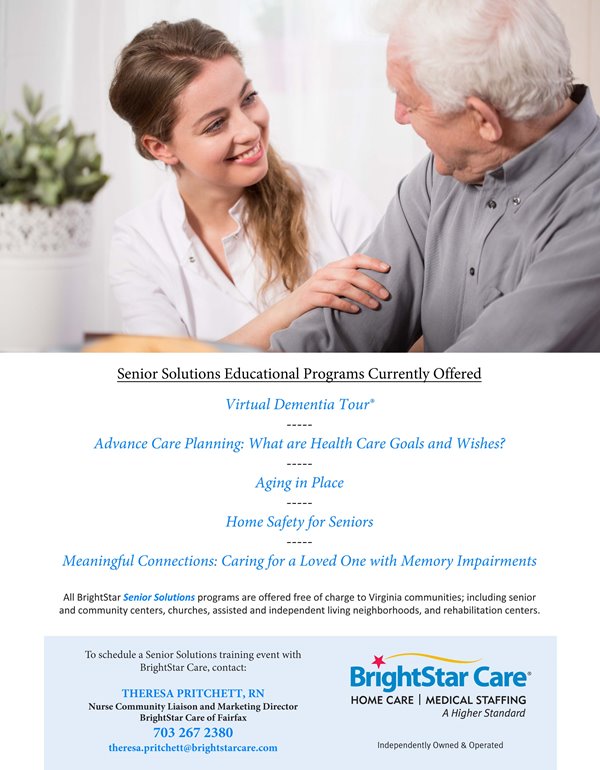 Senior Solutions Educational Programs Currently Offered

Virtual Dementia Tour®

-----

Advance Care Planning: What are Health Care Goals and Wishes?

-----

Aging in Place

-----

Home Safety for Seniors

-----

Meaningful Connections: Caring for a Loved One with Memory Impairments

All BrightStar Senior Solutions programs are offered free of charge to Virginia communities; including senior and community centers, churches, assisted and independent living neighborhoods, and rehabilitation centers.

To schedule a Senior Solutions training event with BrightStar Care, contact:

THERESA PRITCHETT, RN
Nurse Community Liaison and Marketing Director
BrightStar Care of Fairfax
703 267 2380
theresa.pritchett@brightstarcare.com

BrightStar Care®
HOME CARE | MEDICAL STAFFING
A Higher Standard

Independently Owned & Operated